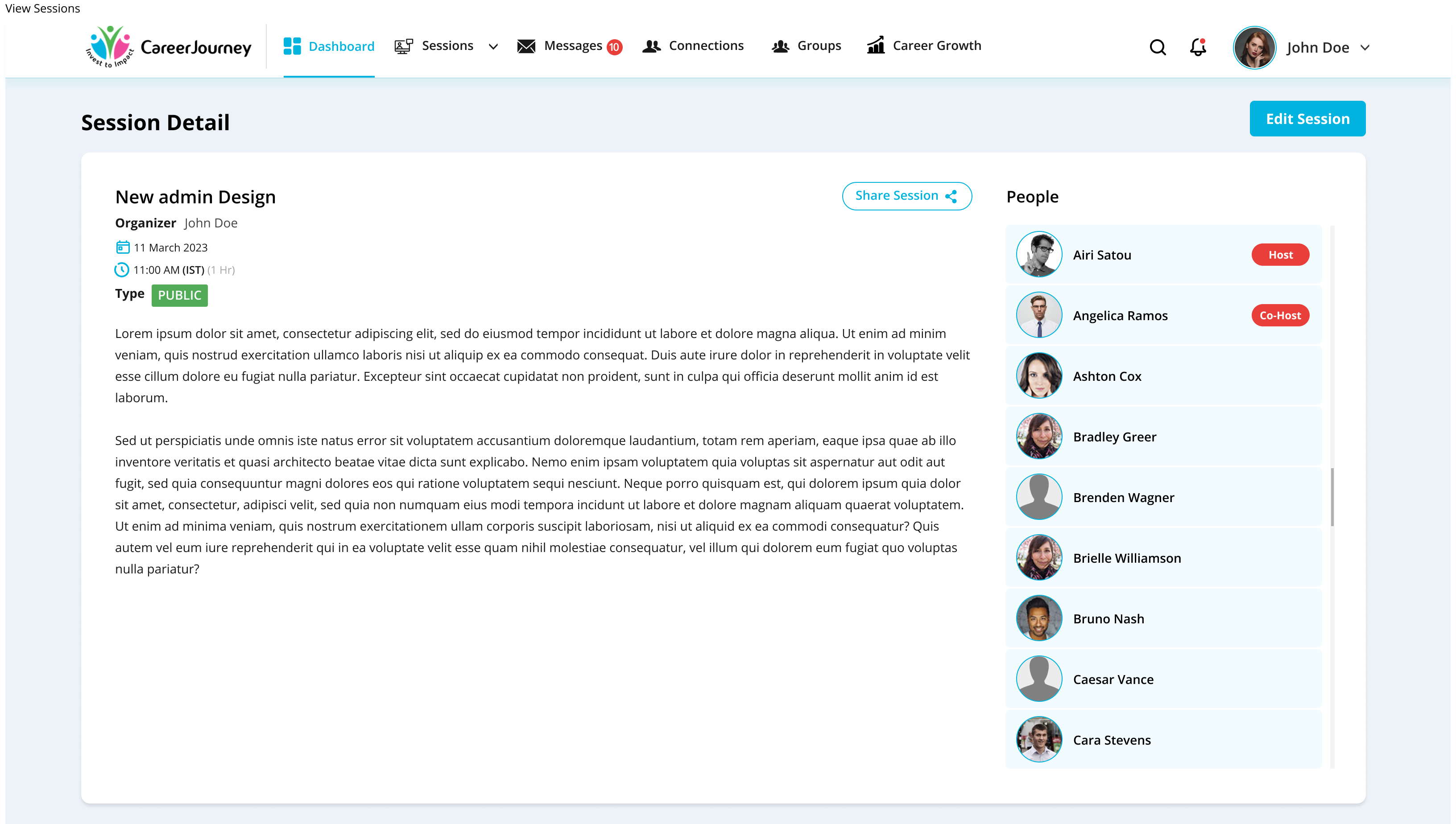 View Sessions

CareerJourney
Invest to Impact

Dashboard Sessions Messages 10 Connections Groups Career Growth

John Doe

Session Detail

Edit Session

New admin Design

Share Session

Organizer John Doe

11 March 2023

11:00 AM (IST) (1 Hr)

Type PUBLIC

Lorem ipsum dolor sit amet, consectetur adipiscing elit, sed do eiusmod tempor incididunt ut labore et dolore magna aliqua. Ut enim ad minim veniam, quis nostrud exercitation ullamco laboris nisi ut aliquip ex ea commodo consequat. Duis aute irure dolor in reprehenderit in voluptate velit esse cillum dolore eu fugiat nulla pariatur. Excepteur sint occaecat cupidatat non proident, sunt in culpa qui officia deserunt mollit anim id est laborum.

Sed ut perspiciatis unde omnis iste natus error sit voluptatem accusantium doloremque laudantium, totam rem aperiam, eaque ipsa quae ab illo inventore veritatis et quasi architecto beatae vitae dicta sunt explicabo. Nemo enim ipsam voluptatem quia voluptas sit aspernatur aut odit aut fugit, sed quia consequuntur magni dolores eos qui ratione voluptatem sequi nesciunt. Neque porro quisquam est, qui dolorem ipsum quia dolor sit amet, consectetur, adipisci velit, sed quia non numquam eius modi tempora incidunt ut labore et dolore magnam aliquam quaerat voluptatem. Ut enim ad minima veniam, quis nostrum exercitationem ullam corporis suscipit laboriosam, nisi ut aliquid ex ea commodi consequatur? Quis autem vel eum iure reprehenderit qui in ea voluptate velit esse quam nihil molestiae consequatur, vel illum qui dolorem eum fugiat quo voluptas nulla pariatur?

People

Airi Satou Host
Angelica Ramos Co-Host
Ashton Cox
Bradley Greer
Brenden Wagner
Brielle Williamson
Bruno Nash
Caesar Vance
Cara Stevens